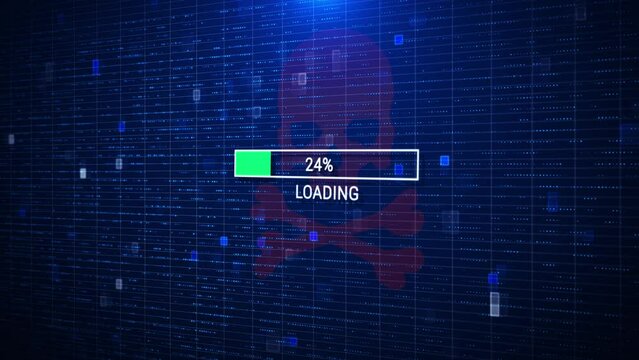 24%

LOADING